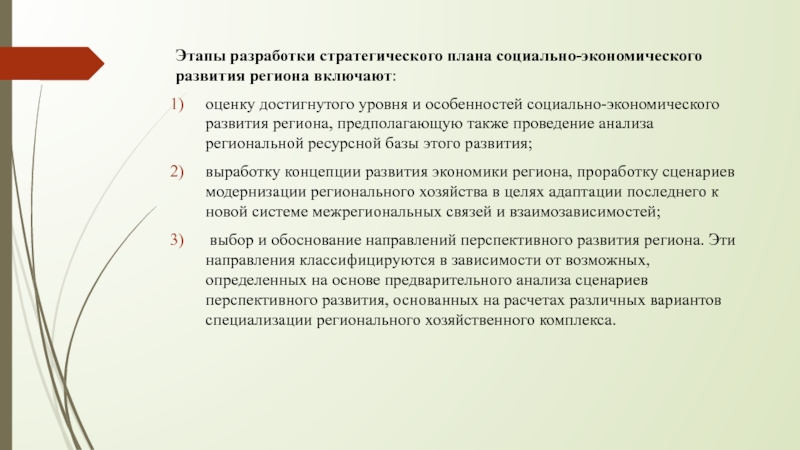 Этапы разработки стратегического плана социально-экономического развития региона включают:

1) оценку достигнутого уровня и особенностей социально-экономического развития региона, предполагающую также проведение анализа региональной ресурсной базы этого развития;

2) выработку концепции развития экономики региона, проработку сценариев модернизации регионального хозяйства в целях адаптации последнего к новой системе межрегиональных связей и взаимозависимостей;

3) выбор и обоснование направлений перспективного развития региона. Эти направления классифицируются в зависимости от возможных, определенных на основе предварительного анализа сценариев перспективного развития, основанных на расчетах различных вариантов специализации регионального хозяйственного комплекса.